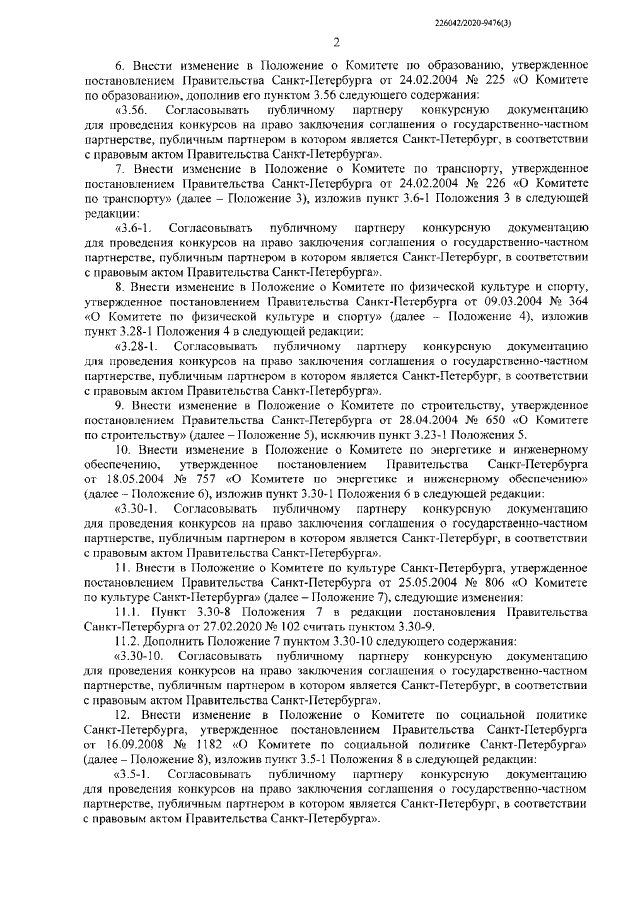 226042/2020-9476(3)

2

6. Внести изменение в Положение о Комитете по образованию, утвержденное постановлением Правительства Санкт-Петербурга от 24.02.2004 № 225 «О Комитете по образованию», дополнив его пунктом 3.56 следующего содержания:

«3.56. Согласовывать публичному партнеру конкурсную документацию для проведения конкурсов на право заключения соглашения о государственно-частном партнерстве, публичным партнером в котором является Санкт-Петербург, в соответствии с правовым актом Правительства Санкт-Петербурга».

7. Внести изменение в Положение о Комитете по транспорту, утвержденное постановлением Правительства Санкт-Петербурга от 24.02.2004 № 226 «О Комитете по транспорту» (далее – Положение 3), изложив пункт 3.6-1 Положения 3 в следующей редакции:

«3.6-1. Согласовывать публичному партнеру конкурсную документацию для проведения конкурсов на право заключения соглашения о государственно-частном партнерстве, публичным партнером в котором является Санкт-Петербург, в соответствии с правовым актом Правительства Санкт-Петербурга».

8. Внести изменение в Положение о Комитете по физической культуре и спорту, утвержденное постановлением Правительства Санкт-Петербурга от 09.03.2004 № 364 «О Комитете по физической культуре и спорту» (далее – Положение 4), изложив пункт 3.28-1 Положения 4 в следующей редакции:

«3.28-1. Согласовывать публичному партнеру конкурсную документацию для проведения конкурсов на право заключения соглашения о государственно-частном партнерстве, публичным партнером в котором является Санкт-Петербург, в соответствии с правовым актом Правительства Санкт-Петербурга».

9. Внести изменение в Положение о Комитете по строительству, утвержденное постановлением Правительства Санкт-Петербурга от 28.04.2004 № 650 «О Комитете по строительству» (далее – Положение 5), исключив пункт 3.23-1 Положения 5.

10. Внести изменение в Положение о Комитете по энергетике и инженерному обеспечению, утвержденное постановлением Правительства Санкт-Петербурга от 18.05.2004 № 757 «О Комитете по энергетике и инженерному обеспечению» (далее – Положение 6), изложив пункт 3.30-1 Положения 6 в следующей редакции:

«3.30-1. Согласовывать публичному партнеру конкурсную документацию для проведения конкурсов на право заключения соглашения о государственно-частном партнерстве, публичным партнером в котором является Санкт-Петербург, в соответствии с правовым актом Правительства Санкт-Петербурга».

11. Внести в Положение о Комитете по культуре Санкт-Петербурга, утвержденное постановлением Правительства Санкт-Петербурга от 25.05.2004 № 806 «О Комитете по культуре Санкт-Петербурга» (далее – Положение 7), следующие изменения:

11.1. Пункт 3.30-8 Положения 7 в редакции постановления Правительства Санкт-Петербурга от 27.02.2020 № 102 считать пунктом 3.30-9.

11.2. Дополнить Положение 7 пунктом 3.30-10 следующего содержания:

«3.30-10. Согласовывать публичному партнеру конкурсную документацию для проведения конкурсов на право заключения соглашения о государственно-частном партнерстве, публичным партнером в котором является Санкт-Петербург, в соответствии с правовым актом Правительства Санкт-Петербурга».

12. Внести изменение в Положение о Комитете по социальной политике Санкт-Петербурга, утвержденное постановлением Правительства Санкт-Петербурга от 16.09.2008 № 1182 «О Комитете по социальной политике Санкт-Петербурга» (далее – Положение 8), изложив пункт 3.5-1 Положения 8 в следующей редакции:

«3.5-1. Согласовывать публичному партнеру конкурсную документацию для проведения конкурсов на право заключения соглашения о государственно-частном партнерстве, публичным партнером в котором является Санкт-Петербург, в соответствии с правовым актом Правительства Санкт-Петербурга».